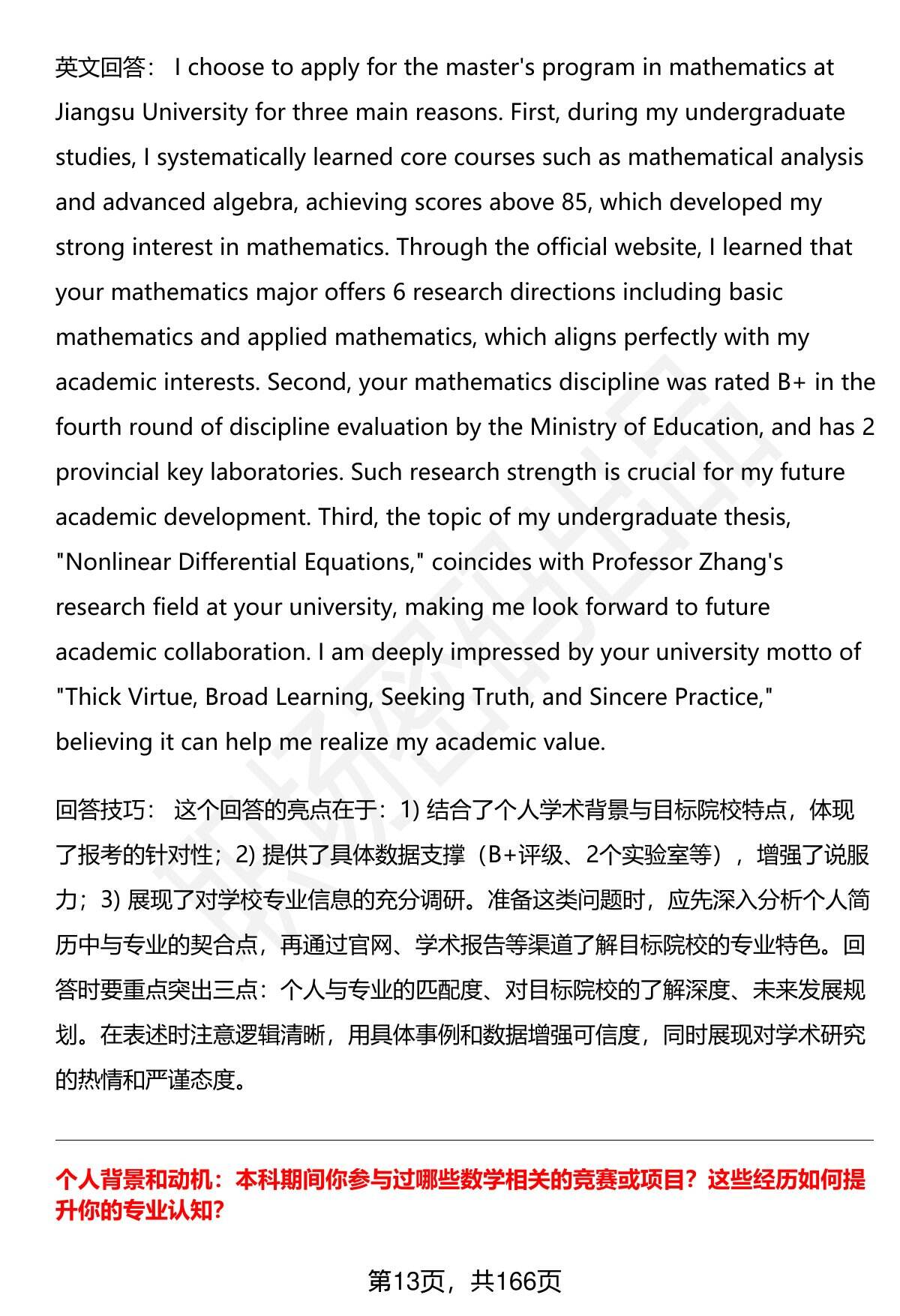 英文回答： I choose to apply for the master's program in mathematics at Jiangsu University for three main reasons. First, during my undergraduate studies, I systematically learned core courses such as mathematical analysis and advanced algebra, achieving scores above 85, which developed my strong interest in mathematics. Through the official website, I learned that your mathematics major offers 6 research directions including basic mathematics and applied mathematics, which aligns perfectly with my academic interests. Second, your mathematics discipline was rated B+ in the fourth round of discipline evaluation by the Ministry of Education, and has 2 provincial key laboratories. Such research strength is crucial for my future academic development. Third, the topic of my undergraduate thesis, "Nonlinear Differential Equations," coincides with Professor Zhang's research field at your university, making me look forward to future academic collaboration. I am deeply impressed by your university motto of "Thick Virtue, Broad Learning, Seeking Truth, and Sincere Practice," believing it can help me realize my academic value.

回答技巧： 这个回答的亮点在于：1) 结合了个人学术背景与目标院校特点，体现了报考的针对性；2) 提供了具体数据支撑（B+评级、2个实验室等），增强了说服力；3) 展现了对学校专业信息的充分调研。准备这类问题时，应先深入分析个人简历中与专业的契合点，再通过官网、学术报告等渠道了解目标院校的专业特色。回答时要重点突出三点：个人与专业的匹配度、对目标院校的了解深度、未来发展规划。在表述时注意逻辑清晰，用具体事例和数据增强可信度，同时展现对学术研究的热情和严谨态度。

个人背景和动机：本科期间你参与过哪些数学相关的竞赛或项目？这些经历如何提升你的专业认知?

第13页，共166页